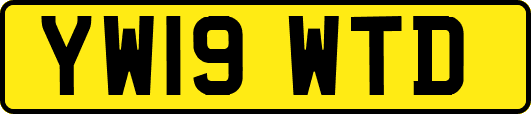 YW19 WTD